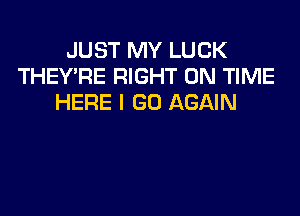 JUST MY LUCK
THEY'RE RIGHT ON TIME
HERE I GO AGAIN